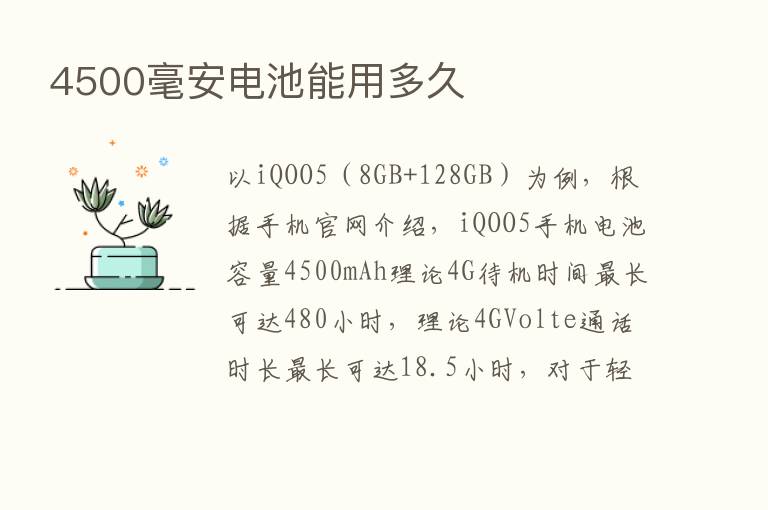 4500毫安电池能用多久

以iQOO5（8GB+128GB）为例，根据手机官网介绍，iQOO5手机电池容量4500mAh理论4G待机时间最长可达480小时，理论4GVolte通话时长最长可达18.5小时，对于轻